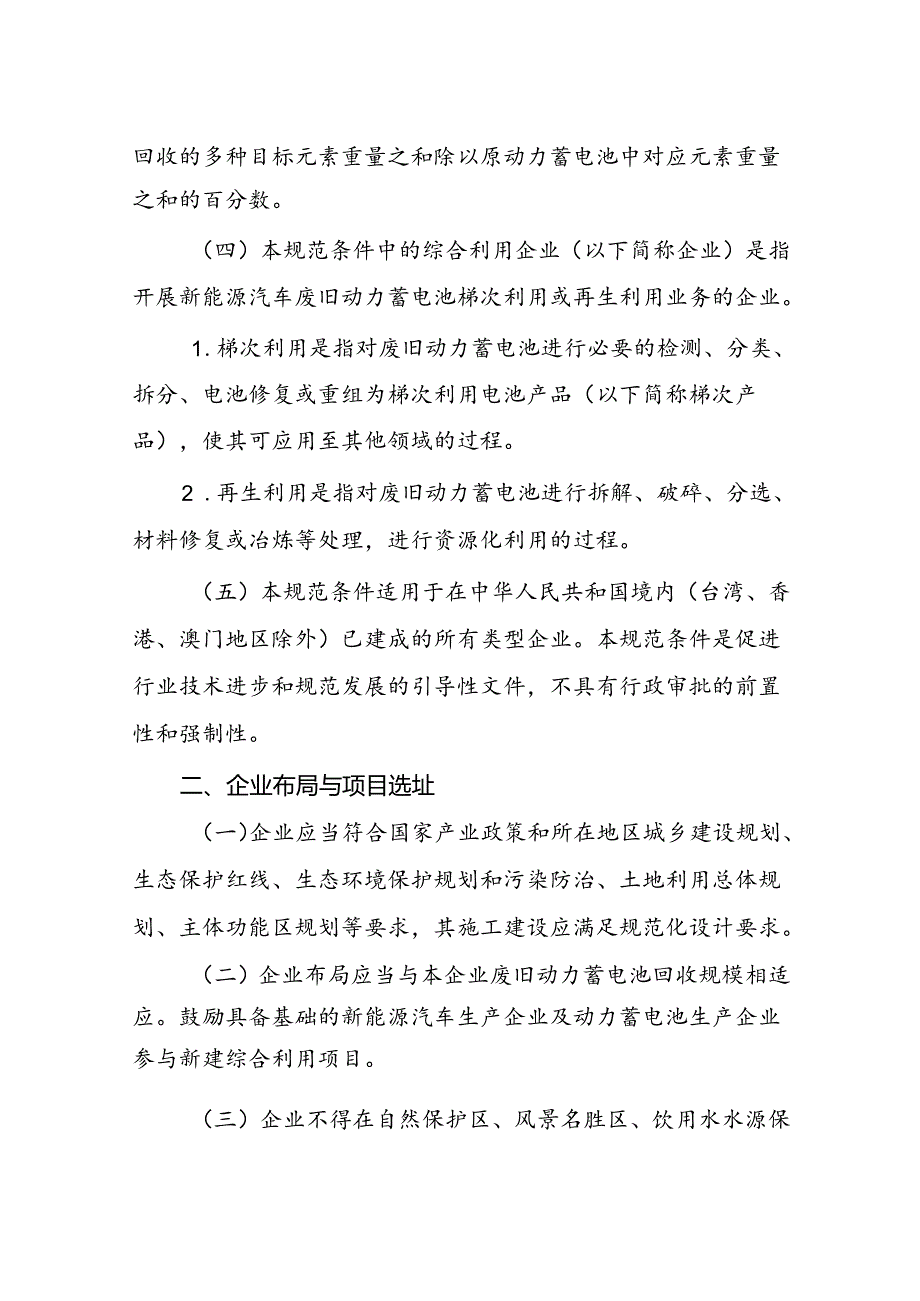 回收的多种目标元素重量之和除以原动力蓄电池中对应元素重量之和的百分数。

（四）本规范条件中的综合利用企业（以下简称企业）是指开展新能源汽车废旧动力蓄电池梯次利用或再生利用业务的企业。

1.梯次利用是指对废旧动力蓄电池进行必要的检测、分类、拆分、电池修复或重组为梯次利用电池产品（以下简称梯次产品），使其可应用至其他领域的过程。

2．再生利用是指对废旧动力蓄电池进行拆解、破碎、分选、材料修复或冶炼等处理，进行资源化利用的过程。

（五）本规范条件适用于在中华人民共和国境内（台湾、香港、澳门地区除外）已建成的所有类型企业。本规范条件是促进行业技术进步和规范发展的引导性文件，不具有行政审批的前置性和强制性。

二、企业布局与项目选址

（一）企业应当符合国家产业政策和所在地区城乡建设规划、生态保护红线、生态环境保护规划和污染防治、土地利用总体规划、主体功能区规划等要求，其施工建设应满足规范化设计要求。

（二）企业布局应当与本企业废旧动力蓄电池回收规模相适应。鼓励具备基础的新能源汽车生产企业及动力蓄电池生产企业参与新建综合利用项目。

（三）企业不得在自然保护区、风景名胜区、饮用水水源保